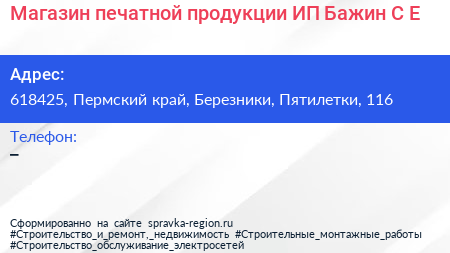 Магазин печатной продукции ИП Бажин С Е

Адрес:
618425, Пермский край, Березники, Пятилетки, 116

Телефон:
–

Сформированно на сайте spravka-region.ru
#Строительство_и_ремонт,_недвижимость #Строительные_монтажные_работы
#Строительство_обслуживание_электросетей